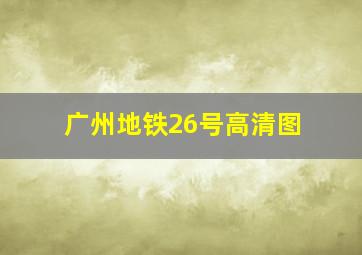 广州地铁26号高清图